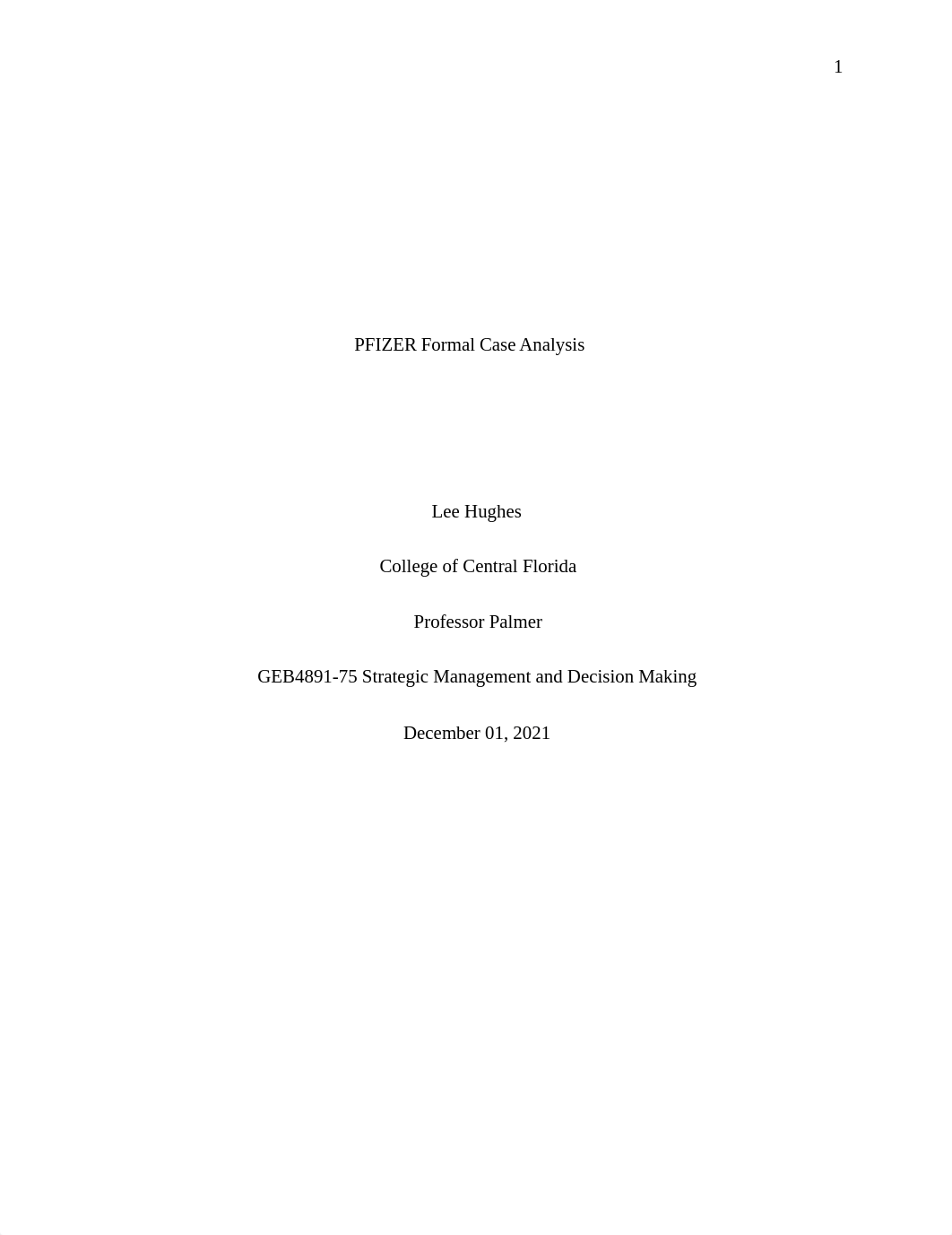 1

PFIZER Formal Case Analysis

Lee Hughes

College of Central Florida

Professor Palmer

GEB4891-75 Strategic Management and Decision Making

December 01, 2021